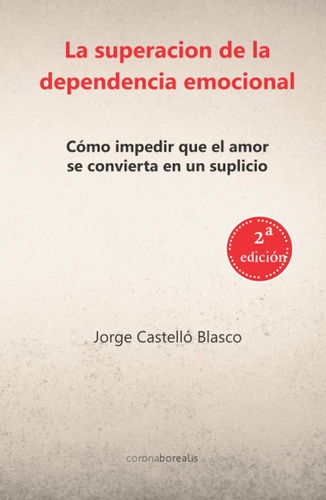 La superacion de la dependencia emocional

Cómo impedir que el amor se convierta en un suplicio

2ª edición

Jorge Castelló Blasco

coronaborealis